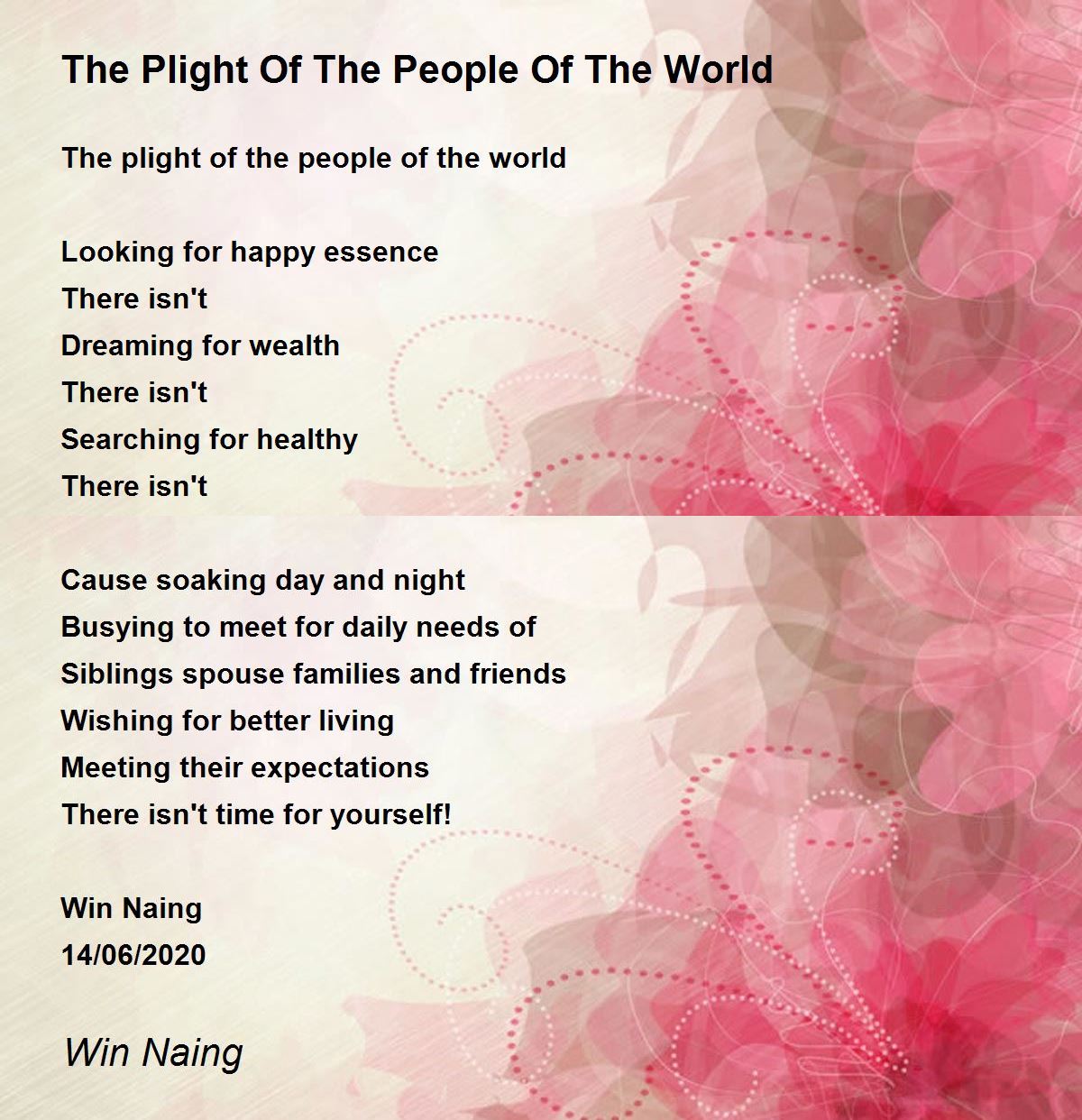 The Plight Of The People Of The World

The plight of the people of the world

Looking for happy essence
There isn't
Dreaming for wealth
There isn't
Searching for healthy
There isn't

Cause soaking day and night
Busying to meet for daily needs of
Siblings spouse families and friends
Wishing for better living
Meeting their expectations
There isn't time for yourself!

Win Naing
14/06/2020

Win Naing